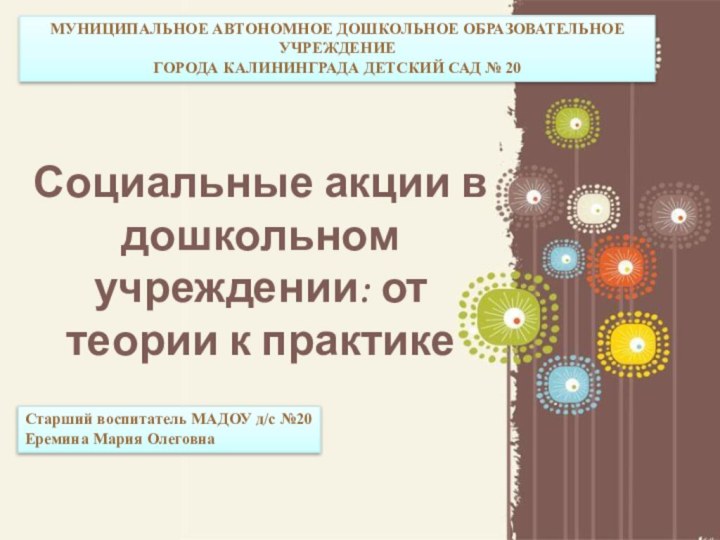 МУНИЦИПАЛЬНОЕ АВТОНОМНОЕ ДОШКОЛЬНОЕ ОБРАЗОВАТЕЛЬНОЕ УЧРЕЖДЕНИЕ
ГОРОДА КАЛИНИНГРАДА ДЕТСКИЙ САД № 20

Социальные акции в дошкольном учреждении: от теории к практике

Старший воспитатель МАДОУ д/с №20
Еремина Мария Олеговна